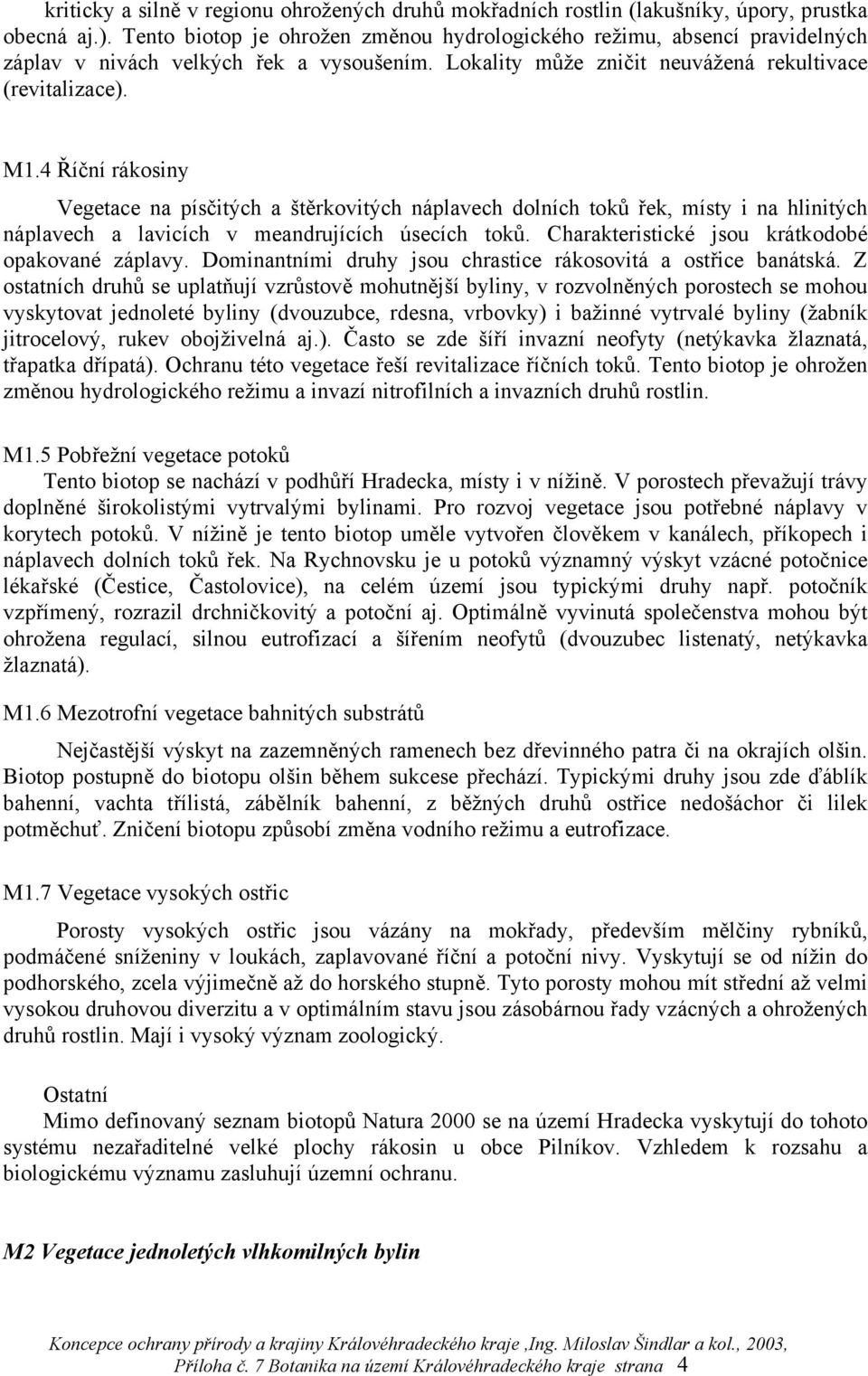 kriticky a silně v regionu ohrožených druhů mokřadních rostlin (lakušníky, úpory, prustka obecná aj.). Tento biotop je ohrožen změnou hydrologického režimu, absencí pravidelných záplav v nivách velkých řek a vysoušením. Lokality může zničit neuvážená rekultivace (revitalizace).

M1.4 Říční rákosiny

Vegetace na písčitých a štěrkovitých náplavech dolních toků řek, místy i na hlinitých náplavech a lavicích v meandrujících úsecích toků. Charakteristické jsou krátkodobé opakované záplavy. Dominantními druhy jsou chrastice rákosovitá a ostřice banátská. Z ostatních druhů se uplatňují vzrůstově mohutnější byliny, v rozvolněných porostech se mohou vyskytovat jednoleté byliny (dvouzubce, rdesna, vrbovky) i bažinné vytrvalé byliny (žabník jitrocelový, rukev obojživelná aj.). Často se zde šíří invazní neofyty (netýkavka žlaznatá, třapatka dřípatá). Ochranu této vegetace řeší revitalizace říčních toků. Tento biotop je ohrožen změnou hydrologického režimu a invazí nitrofilních a invazních druhů rostlin.

M1.5 Pobřežní vegetace potoků

Tento biotop se nachází v podhůří Hradecka, místy i v nížině. V porostech převažují trávy doplněné širokolistými vytrvalými bylinami. Pro rozvoj vegetace jsou potřebné náplavy v korytech potoků. V nížině je tento biotop uměle vytvořen člověkem v kanálech, příkopech i náplavech dolních toků řek. Na Rychnovsku je u potoků významný výskyt vzácné potočnice lékařské (Čestice, Častolovice), na celém území jsou typickými druhy např. potočník vzpřímený, rozrazil drchničkovitý a potoční aj. Optimálně vyvinutá společenstva mohou být ohrožena regulací, silnou eutrofizací a šířením neofytů (dvouzubec listenatý, netýkavka žlaznatá).

M1.6 Mezotrofní vegetace bahnitých substrátů

Nejčastější výskyt na zazemněných ramenech bez dřevinného patra či na okrajích olšin. Biotop postupně do biotopu olšin během sukcese přechází. Typickými druhy jsou zde ďáblík bahenní, vachta třílistá, zábělník bahenní, z běžných druhů ostřice nedošáchor či lilek potměchuť. Zničení biotopu způsobí změna vodního režimu a eutrofizace.

M1.7 Vegetace vysokých ostřic

Porosty vysokých ostřic jsou vázány na mokřady, především mělčiny rybníků, podmáčené sníženiny v loukách, zaplavované říční a potoční nivy. Vyskytují se od nížin do podhorského, zcela výjimečně až do horského stupně. Tyto porosty mohou mít střední až velmi vysokou druhovou diverzitu a v optimálním stavu jsou zásobárnou řady vzácných a ohrožených druhů rostlin. Mají i vysoký význam zoologický.

Ostatní
Mimo definovaný seznam biotopů Natura 2000 se na území Hradecka vyskytují do tohoto systému nezařaditelné velké plochy rákosin u obce Pilníkov. Vzhledem k rozsahu a biologickému významu zasluhují územní ochranu.

M2 Vegetace jednoletých vlhkomilných bylin

Koncepce ochrany přírody a krajiny Královéhradeckého kraje ,Ing. Miloslav Šindlar a kol., 2003, Příloha č. 7 Botanika na území Královéhradeckého kraje strana 4